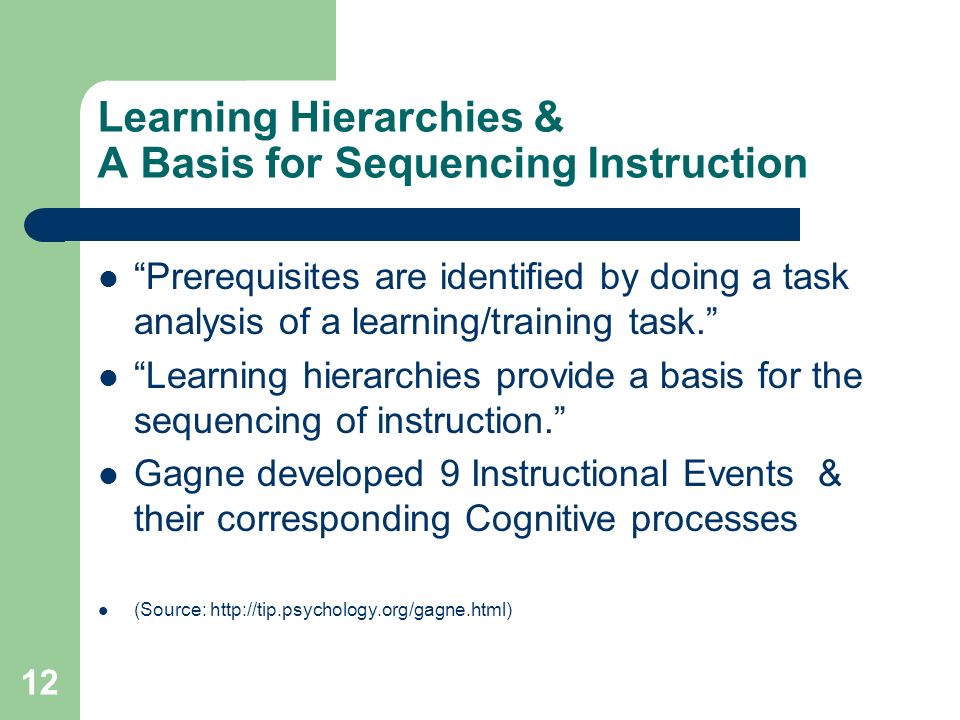 Learning Hierarchies &
A Basis for Sequencing Instruction

- “Prerequisites are identified by doing a task analysis of a learning/training task.”
- “Learning hierarchies provide a basis for the sequencing of instruction.”
- Gagne developed 9 Instructional Events & their corresponding Cognitive processes

- (Source: http://tip.psychology.org/gagne.html)

12